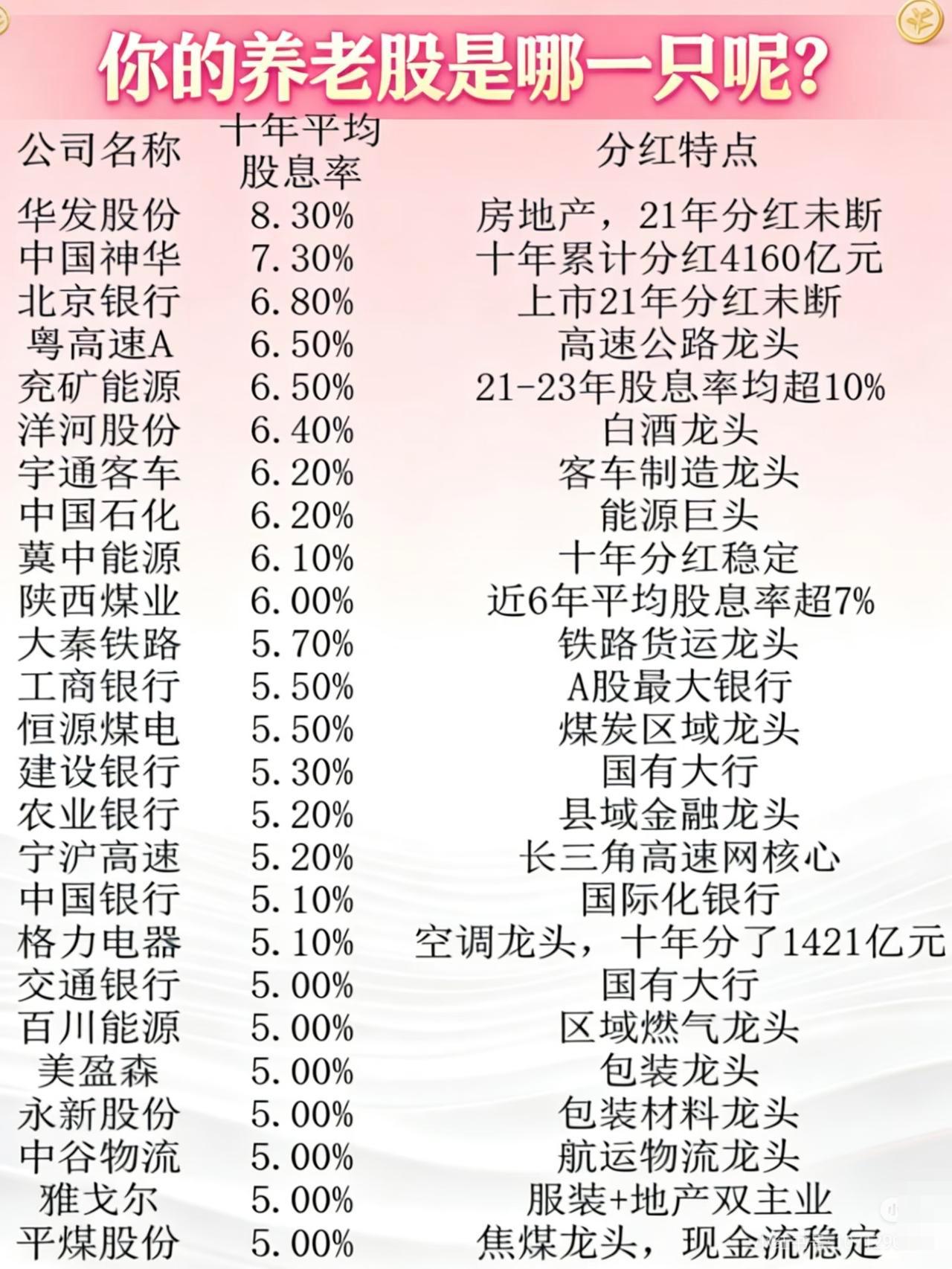 你的养老股是哪一只呢?

| 公司名称 | 十年平均股息率 | 分红特点 |
|---|---|---|
| 华发股份 | 8.30% | 房地产，21年分红未断 |
| 中国神华 | 7.30% | 十年累计分红4160亿元 |
| 北京银行 | 6.80% | 上市21年分红未断 |
| 粤高速A | 6.50% | 高速公路龙头 |
| 兖矿能源 | 6.50% | 21-23年股息率均超10% |
| 洋河股份 | 6.40% | 白酒龙头 |
| 宇通客车 | 6.20% | 客车制造龙头 |
| 中国石化 | 6.20% | 能源巨头 |
| 冀中能源 | 6.10% | 十年分红稳定 |
| 陕西煤业 | 6.00% | 近6年平均股息率超7% |
| 大秦铁路 | 5.70% | 铁路货运龙头 |
| 工商银行 | 5.50% | A股最大银行 |
| 恒源煤电 | 5.50% | 煤炭区域龙头 |
| 建设银行 | 5.30% | 国有大行 |
| 农业银行 | 5.20% | 县域金融龙头 |
| 宁沪高速 | 5.20% | 长三角高速网核心 |
| 中国银行 | 5.10% | 国际化银行 |
| 格力电器 | 5.10% | 空调龙头，十年分了1421亿元 |
| 交通银行 | 5.00% | 国有大行 |
| 百川能源 | 5.00% | 区域燃气龙头 |
| 美盈森 | 5.00% | 包装龙头 |
| 永新股份 | 5.00% | 包装材料龙头 |
| 中谷物流 | 5.00% | 航运物流龙头 |
| 雅戈尔 | 5.00% | 服装+地产双主业 |
| 平煤股份 | 5.00% | 焦煤龙头，现金流稳定 |